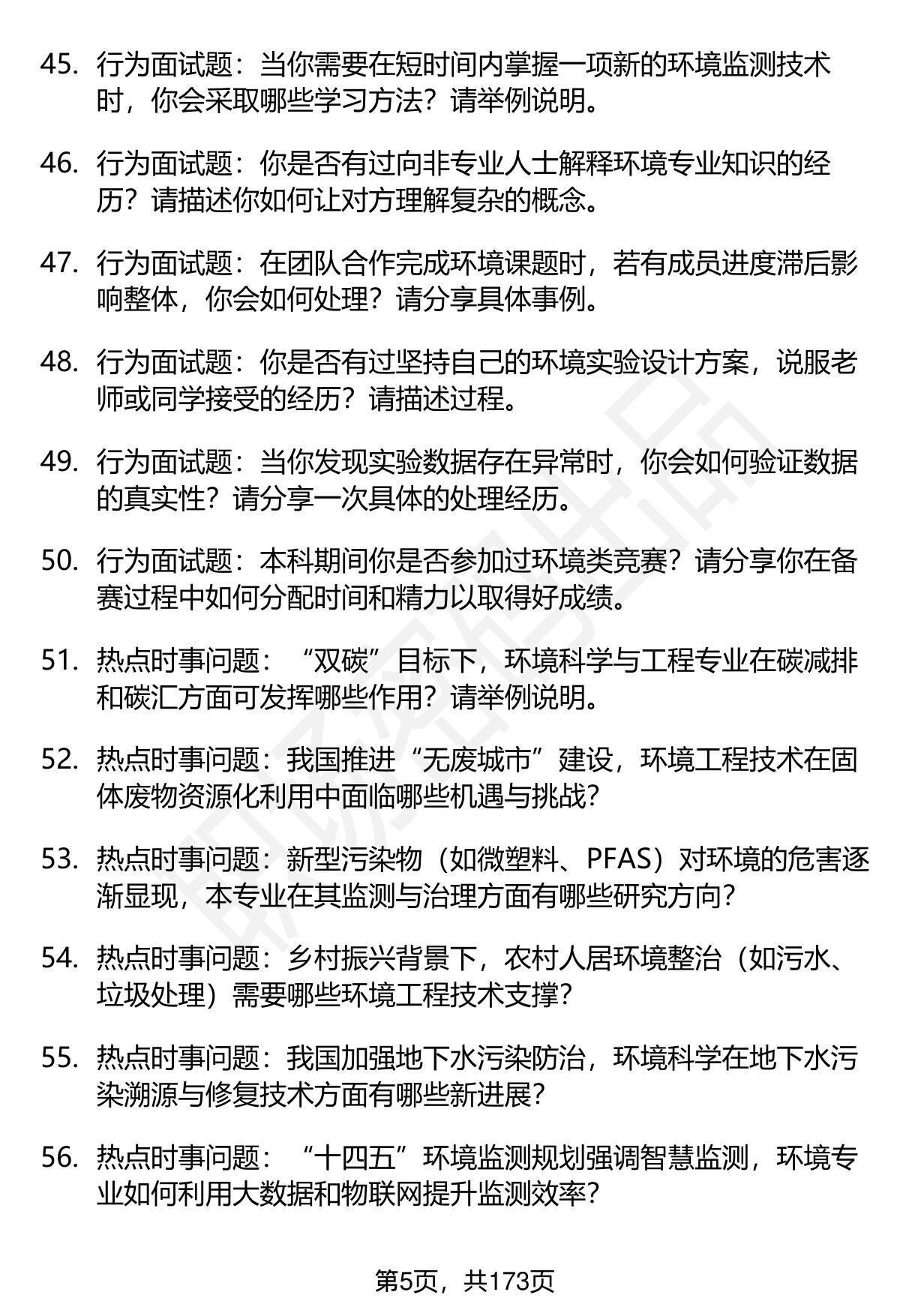 45. 行为面试题：当你需要在短时间内掌握一项新的环境监测技术时，你会采取哪些学习方法？请举例说明。

46. 行为面试题：你是否有过向非专业人士解释环境专业知识的经历？请描述你如何让对方理解复杂的概念。

47. 行为面试题：在团队合作完成环境课题时，若有成员进度滞后影响整体，你会如何处理？请分享具体事例。

48. 行为面试题：你是否有过坚持自己的环境实验设计方案，说服老师或同学接受的经历？请描述过程。

49. 行为面试题：当你发现实验数据存在异常时，你会如何验证数据的真实性？请分享一次具体的处理经历。

50. 行为面试题：本科期间你是否参加过环境类竞赛？请分享你在备赛过程中如何分配时间和精力以取得好成绩。

51. 热点时事问题：“双碳”目标下，环境科学与工程专业在碳减排和碳汇方面可发挥哪些作用？请举例说明。

52. 热点时事问题：我国推进“无废城市”建设，环境工程技术在固体废物资源化利用中面临哪些机遇与挑战？

53. 热点时事问题：新型污染物（如微塑料、PFAS）对环境的危害逐渐显现，本专业在其监测与治理方面有哪些研究方向？

54. 热点时事问题：乡村振兴背景下，农村人居环境整治（如污水、垃圾处理）需要哪些环境工程技术支撑？

55. 热点时事问题：我国加强地下水污染防治，环境科学在地下水污染溯源与修复技术方面有哪些新进展？

56. 热点时事问题：“十四五”环境监测规划强调智慧监测，环境专业如何利用大数据和物联网提升监测效率？

第5页，共173页